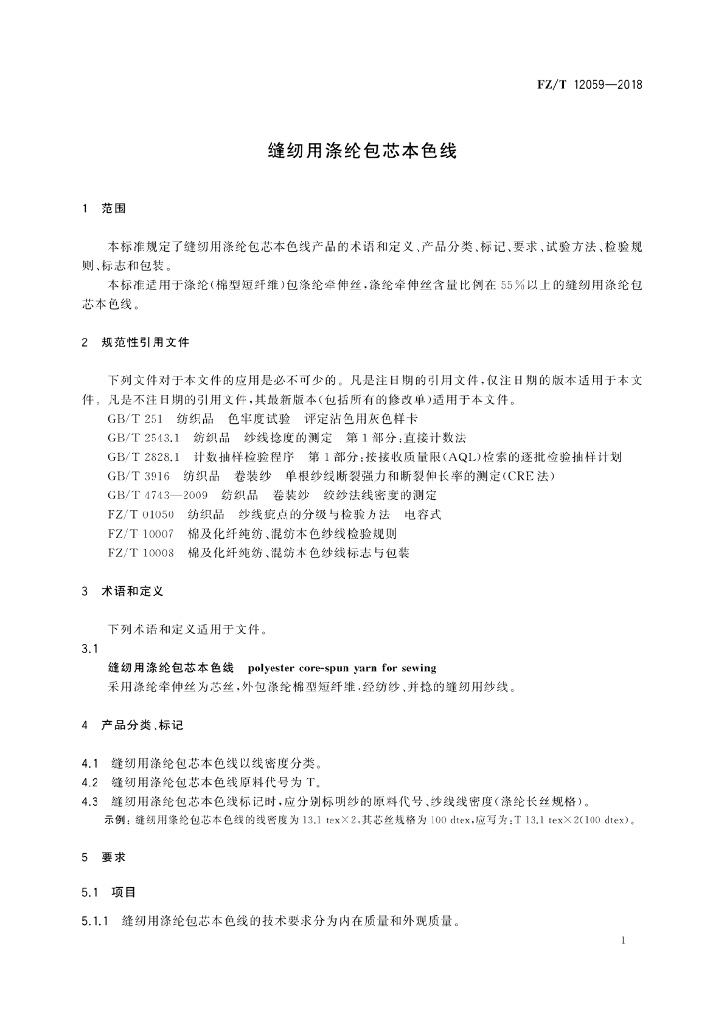 FZ/T 12059—2018

缝纫用涤纶包芯本色线

1　范围

本标准规定了缝纫用涤纶包芯本色线产品的术语和定义、产品分类、标记、要求、试验方法、检验规则、标志和包装。

本标准适用于涤纶(棉型短纤维)包涤纶牵伸丝，涤纶牵伸丝含量比例在55%以上的缝纫用涤纶包芯本色线。

2　规范性引用文件

下列文件对于本文件的应用是必不可少的。凡是注日期的引用文件，仅注日期的版本适用于本文件。凡是不注日期的引用文件，其最新版本(包括所有的修改单)适用于本文件。

GB/T 251　纺织品　色牢度试验　评定沾色用灰色样卡
GB/T 2543.1　纺织品　纱线捻度的测定　第1部分：直接计数法
GB/T 2828.1　计数抽样检验程序　第1部分：按接收质量限(AQL)检索的逐批检验抽样计划
GB/T 3916　纺织品　卷装纱　单根纱线断裂强力和断裂伸长率的测定(CRE法)
GB/T 4743—2009　纺织品　卷装纱　绞纱法线密度的测定
FZ/T 01050　纺织品　纱线疵点的分级与检验方法　电容式
FZ/T 10007　棉及化纤纯纺、混纺本色纱线检验规则
FZ/T 10008　棉及化纤纯纺、混纺本色纱线标志与包装

3　术语和定义

下列术语和定义适用于文件。

3.1
缝纫用涤纶包芯本色线　polyester core-spun yarn for sewing
采用涤纶牵伸丝为芯丝，外包涤纶棉型短纤维，经纺纱、并捻的缝纫用纱线。

4　产品分类、标记

4.1　缝纫用涤纶包芯本色线以线密度分类。
4.2　缝纫用涤纶包芯本色线原料代号为T。
4.3　缝纫用涤纶包芯本色线标记时，应分别标明纱的原料代号、纱线线密度(涤纶长丝规格)。
示例：缝纫用涤纶包芯本色线的线密度为13.1 tex×2，其芯丝规格为100 dtex，应写为：T 13.1 tex×2(100 dtex)。

5　要求

5.1　项目

5.1.1　缝纫用涤纶包芯本色线的技术要求分为内在质量和外观质量。

1